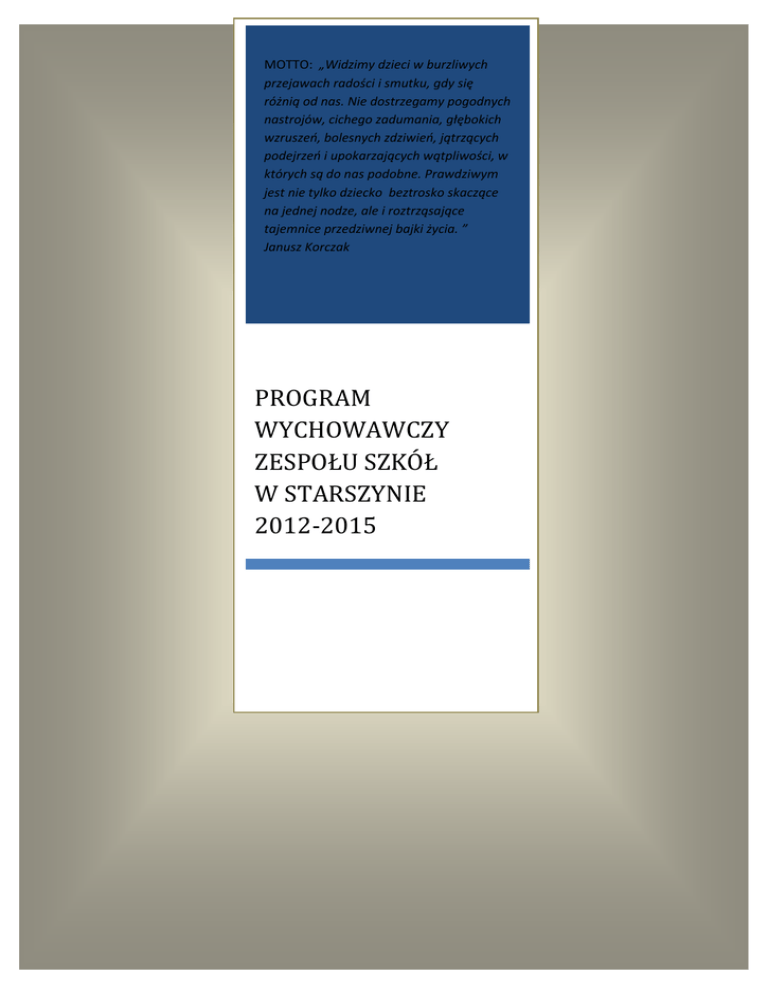 MOTTO: „Widzimy dzieci w burzliwych przejawach radości i smutku, gdy się różnią od nas. Nie dostrzegamy pogodnych nastrojów, cichego zadumania, głębokich wzruszeń, bolesnych zdziwień, jątrzących podejrzeń i upokarzających wątpliwości, w których są do nas podobne. Prawdziwym jest nie tylko dziecko beztrosko skaczące na jednej nodze, ale i roztrząsające tajemnice przedziwnej bajki życia. ”
Janusz Korczak

PROGRAM WYCHOWAWCZY ZESPOŁU SZKÓŁ W STARSZYNIE 2012-2015